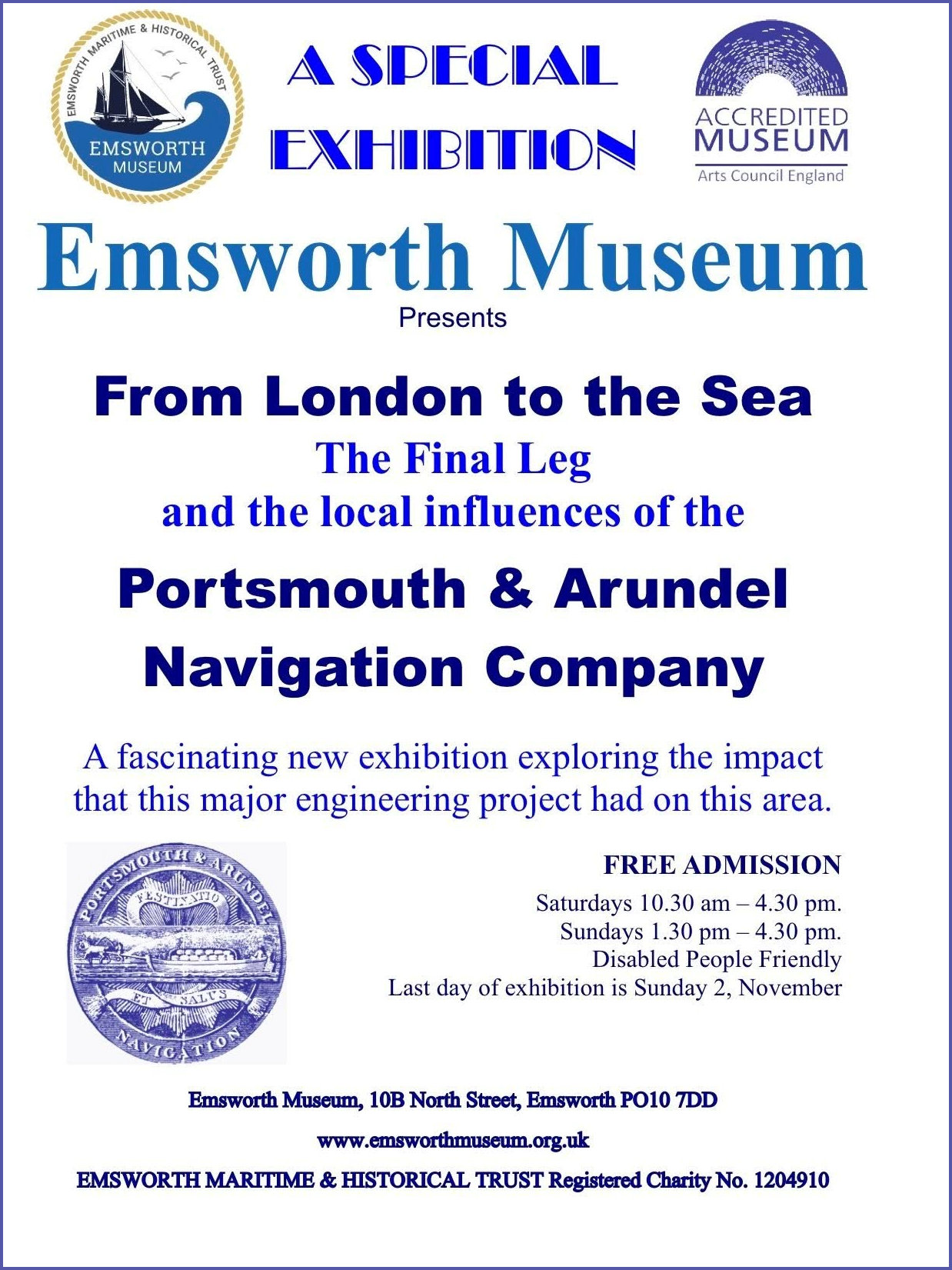 EMSWORTH MARITIME & HISTORICAL TRUST
EMSWORTH MUSEUM

A SPECIAL EXHIBITION

ACCREDITED MUSEUM
Arts Council England

Emsworth Museum
Presents

From London to the Sea
The Final Leg
and the local influences of the

Portsmouth & Arundel Navigation Company

A fascinating new exhibition exploring the impact that this major engineering project had on this area.

PORTSMOUTH & ARUNDEL
FESTINATIO
ET SALUS
NAVIGATION

FREE ADMISSION
Saturdays 10.30 am – 4.30 pm.
Sundays 1.30 pm – 4.30 pm.
Disabled People Friendly
Last day of exhibition is Sunday 2, November

Emsworth Museum, 10B North Street, Emsworth PO10 7DD

www.emsworthmuseum.org.uk

EMSWORTH MARITIME & HISTORICAL TRUST Registered Charity No. 1204910